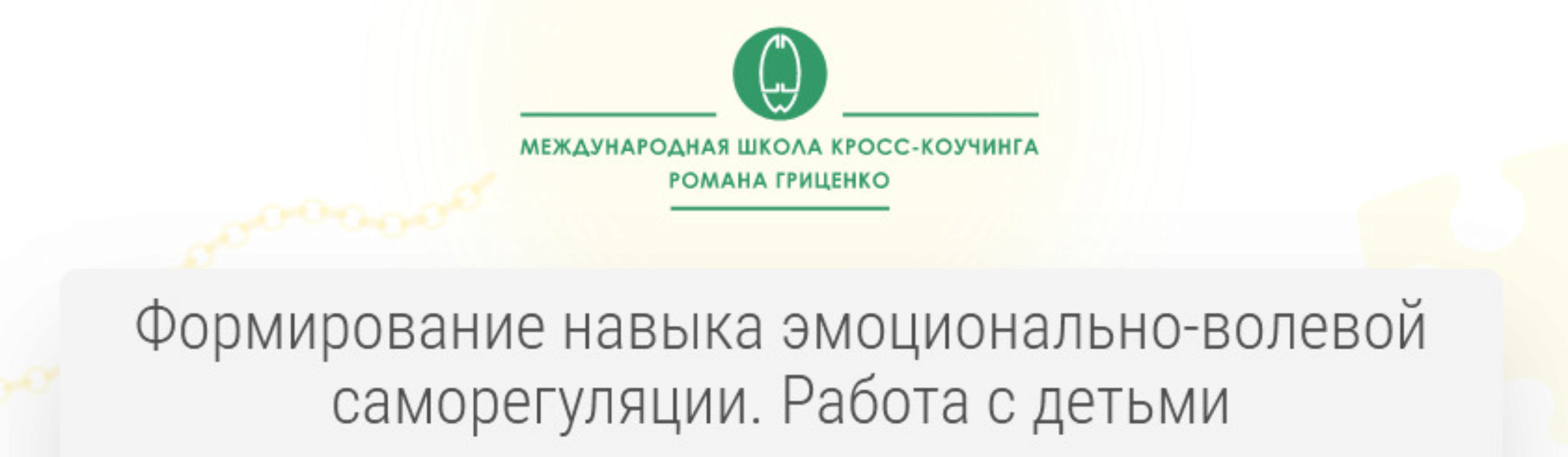 МЕЖДУНАРОДНАЯ ШКОЛА КРОСС-КОУЧИНГА
РОМАНА ГРИЦЕНКО

Формирование навыка эмоционально-волевой саморегуляции. Работа с детьми